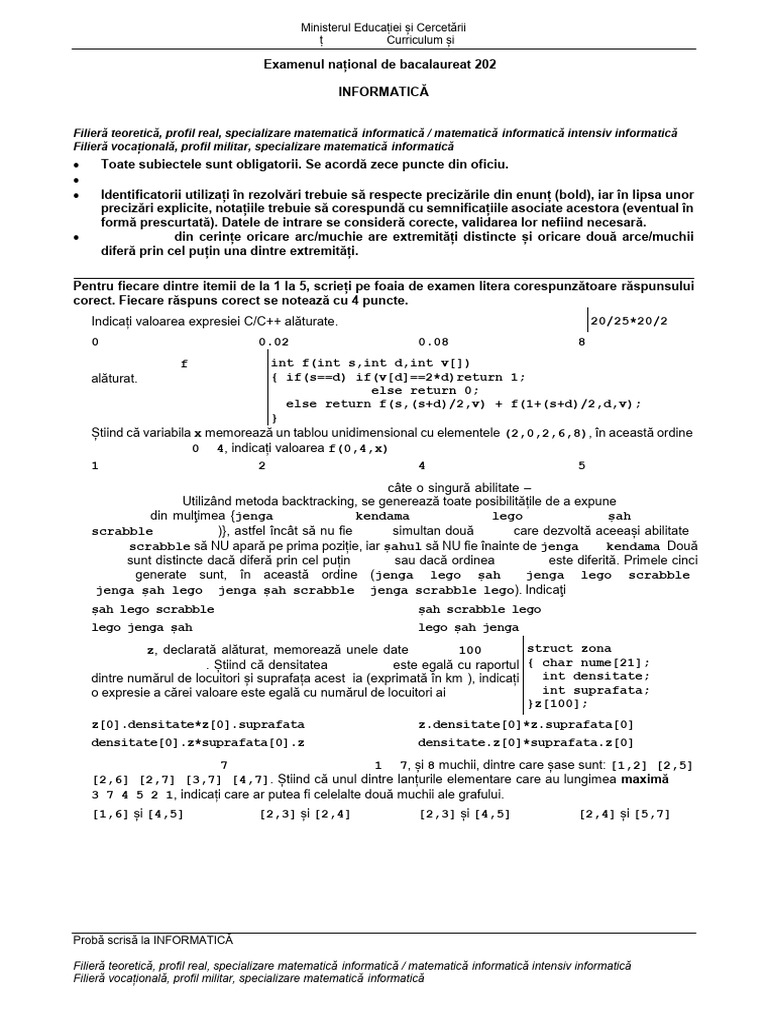 Ministerul Educației și Cercetării
ț Curriculum și

Examenul național de bacalaureat 202

INFORMATICĂ

Filieră teoretică, profil real, specializare matematică informatică / matematică informatică intensiv informatică
Filieră vocațională, profil militar, specializare matematică informatică

• Toate subiectele sunt obligatorii. Se acordă zece puncte din oficiu.
•
• Identificatorii utilizați în rezolvări trebuie să respecte precizările din enunț (bold), iar în lipsa unor precizări explicite, notațiile trebuie să corespundă cu semnificațiile asociate acestora (eventual în formă prescurtată). Datele de intrare se consideră corecte, validarea lor nefiind necesară.
• din cerințe oricare arc/muchie are extremități distincte și oricare două arce/muchii diferă prin cel puțin una dintre extremități.

Pentru fiecare dintre itemii de la 1 la 5, scrieți pe foaia de examen litera corespunzătoare răspunsului corect. Fiecare răspuns corect se notează cu 4 puncte.

Indicați valoarea expresiei C/C++ alăturate.
20/25*20/2

0 0.02 0.08 8

f alăturat.
int f(int s,int d,int v[])
{ if(s==d) if(v[d]==2*d)return 1;
else return 0;
else return f(s,(s+d)/2,v) + f(1+(s+d)/2,d,v);
}

Știind că variabila x memorează un tablou unidimensional cu elementele (2,0,2,6,8), în această ordine 0 4, indicați valoarea f(0,4,x)

1 2 4 5

câte o singură abilitate –
Utilizând metoda backtracking, se generează toate posibilitățile de a expune din mulțimea {jenga kendama lego șah scrabble )}, astfel încât să nu fie simultan două care dezvoltă aceeași abilitate scrabble să NU apară pe prima poziție, iar șahul să NU fie înainte de jenga kendama Două sunt distincte dacă diferă prin cel puțin sau dacă ordinea este diferită. Primele cinci generate sunt, în această ordine (jenga lego șah jenga lego scrabble jenga șah lego jenga șah scrabble jenga scrabble lego). Indicați

șah lego scrabble
șah scrabble lego
lego jenga șah
lego șah jenga

z, declarată alăturat, memorează unele date 100 . Știind că densitatea este egală cu raportul dintre numărul de locuitori și suprafața acest ia (exprimată în km ), indicați o expresie a cărei valoare este egală cu numărul de locuitori ai
struct zona
{ char nume[21];
int densitate;
int suprafata;
}z[100];

z[0].densitate*z[0].suprafata
z.densitate[0]*z.suprafata[0]
densitate[0].z*suprafata[0].z
densitate.z[0]*suprafata.z[0]

7 1 7, și 8 muchii, dintre care șase sunt: [1,2] [2,5] [2,6] [2,7] [3,7] [4,7]. Știind că unul dintre lanțurile elementare care au lungimea maximă 3 7 4 5 2 1, indicați care ar putea fi celelalte două muchii ale grafului.

[1,6] și [4,5] [2,3] și [2,4] [2,3] și [4,5] [2,4] și [5,7]

Probă scrisă la INFORMATICĂ

Filieră teoretică, profil real, specializare matematică informatică / matematică informatică intensiv informatică
Filieră vocațională, profil militar, specializare matematică informatică